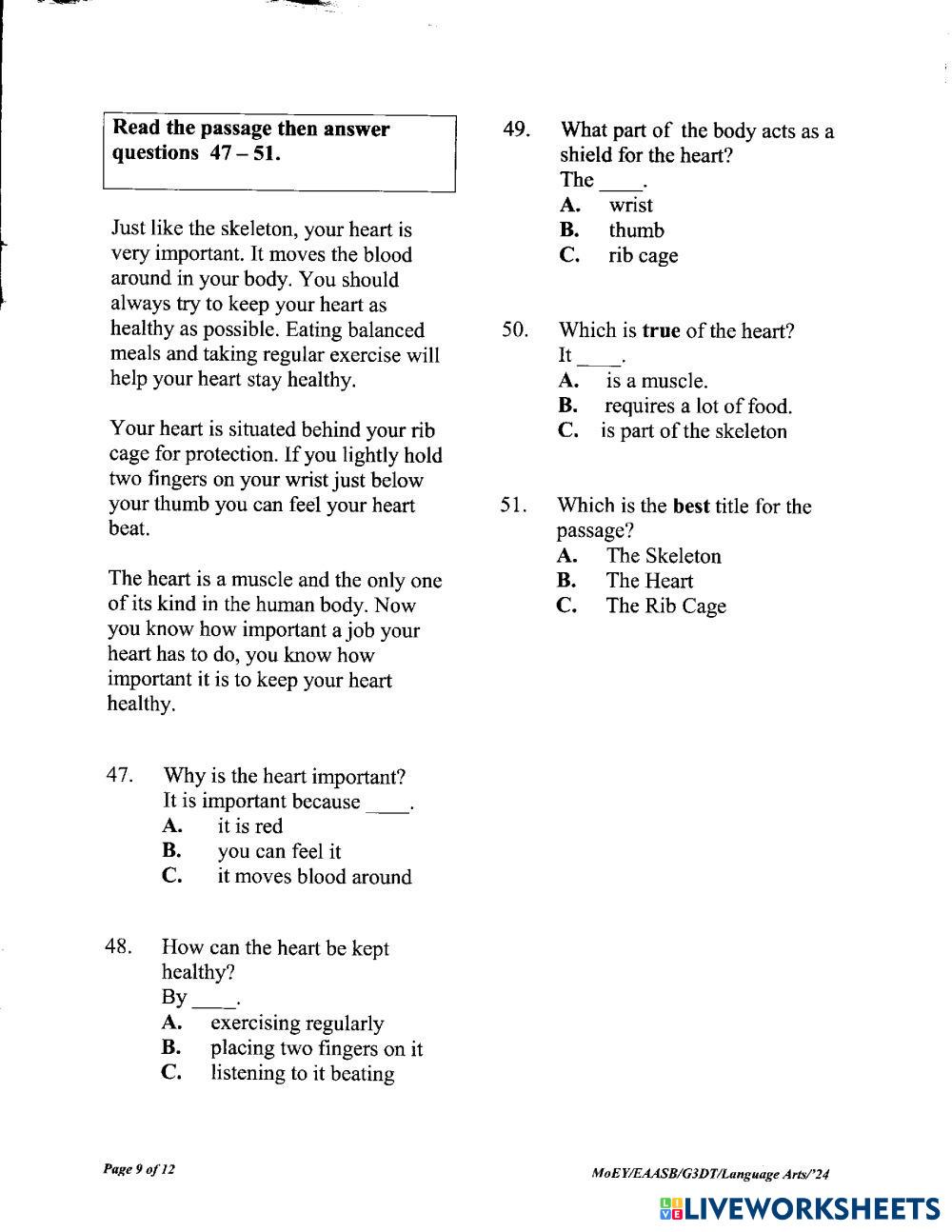 Read the passage then answer questions 47 – 51.

Just like the skeleton, your heart is very important. It moves the blood around in your body. You should always try to keep your heart as healthy as possible. Eating balanced meals and taking regular exercise will help your heart stay healthy.

Your heart is situated behind your rib cage for protection. If you lightly hold two fingers on your wrist just below your thumb you can feel your heart beat.

The heart is a muscle and the only one of its kind in the human body. Now you know how important a job your heart has to do, you know how important it is to keep your heart healthy.

47. Why is the heart important?
It is important because ____.
A. it is red
B. you can feel it
C. it moves blood around

48. How can the heart be kept healthy?
By ____.
A. exercising regularly
B. placing two fingers on it
C. listening to it beating

49. What part of the body acts as a shield for the heart?
The ____.
A. wrist
B. thumb
C. rib cage

50. Which is true of the heart?
It ____.
A. is a muscle.
B. requires a lot of food.
C. is part of the skeleton

51. Which is the best title for the passage?
A. The Skeleton
B. The Heart
C. The Rib Cage

Page 9 of 12

MoEY/EAASB/G3DT/Language Arts/'24

LIVEWORKSHEETS